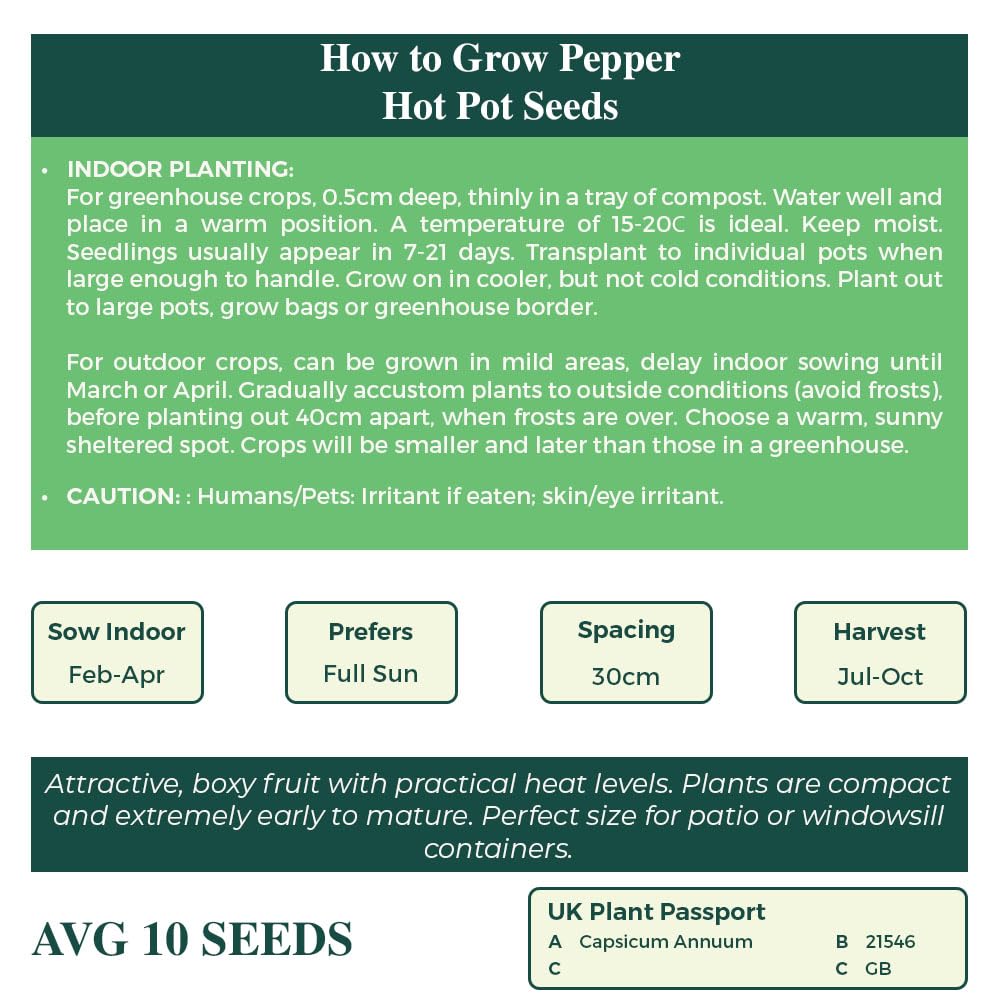 How to Grow Pepper
Hot Pot Seeds

• INDOOR PLANTING:
For greenhouse crops, 0.5cm deep, thinly in a tray of compost. Water well and place in a warm position. A temperature of 15-20C is ideal. Keep moist. Seedlings usually appear in 7-21 days. Transplant to individual pots when large enough to handle. Grow on in cooler, but not cold conditions. Plant out to large pots, grow bags or greenhouse border.

For outdoor crops, can be grown in mild areas, delay indoor sowing until March or April. Gradually accustom plants to outside conditions (avoid frosts), before planting out 40cm apart, when frosts are over. Choose a warm, sunny sheltered spot. Crops will be smaller and later than those in a greenhouse.

• CAUTION: : Humans/Pets: Irritant if eaten; skin/eye irritant.

Sow Indoor
Feb-Apr

Prefers
Full Sun

Spacing
30cm

Harvest
Jul-Oct

Attractive, boxy fruit with practical heat levels. Plants are compact and extremely early to mature. Perfect size for patio or windowsill containers.

AVG 10 SEEDS

UK Plant Passport
A Capsicum Annuum
B 21546
C
C GB